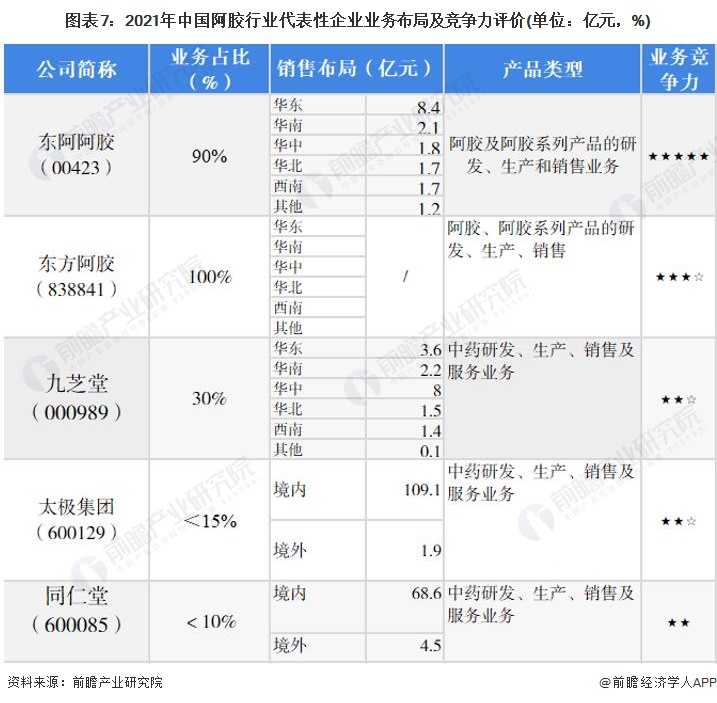 图表7：2021年中国阿胶行业代表性企业业务布局及竞争力评价(单位：亿元，%)

| 公司简称 | 业务占比（%） | 销售布局（亿元） | | 产品类型 | 业务竞争力 |
|---|---|---|---|---|---|
| 东阿阿胶（00423） | 90% | 华东 | 8.4 | 阿胶及阿胶系列产品的研发、生产和销售业务 | ★★★★★ |
| | | 华南 | 2.1 | | |
| | | 华中 | 1.8 | | |
| | | 华北 | 1.7 | | |
| | | 西南 | 1.7 | | |
| | | 其他 | 1.2 | | |
| 东方阿胶（838841） | 100% | 华东 | / | 阿胶、阿胶系列产品的研发、生产、销售 | ★★★☆ |
| | | 华南 | | | |
| | | 华中 | | | |
| | | 华北 | | | |
| | | 西南 | | | |
| | | 其他 | | | |
| 九芝堂（000989） | 30% | 华东 | 3.6 | 中药研发、生产、销售及服务业务 | ★★☆ |
| | | 华南 | 2.2 | | |
| | | 华中 | 8 | | |
| | | 华北 | 1.5 | | |
| | | 西南 | 1.4 | | |
| | | 其他 | 0.1 | | |
| 太极集团（600129） | ＜15% | 境内 | 109.1 | 中药研发、生产、销售及服务业务 | ★★☆ |
| | | 境外 | 1.9 | | |
| 同仁堂（600085） | ＜10% | 境内 | 68.6 | 中药研发、生产、销售及服务业务 | ★★ |
| | | 境外 | 4.5 | | |

资料来源：前瞻产业研究院

@前瞻经济学人APP